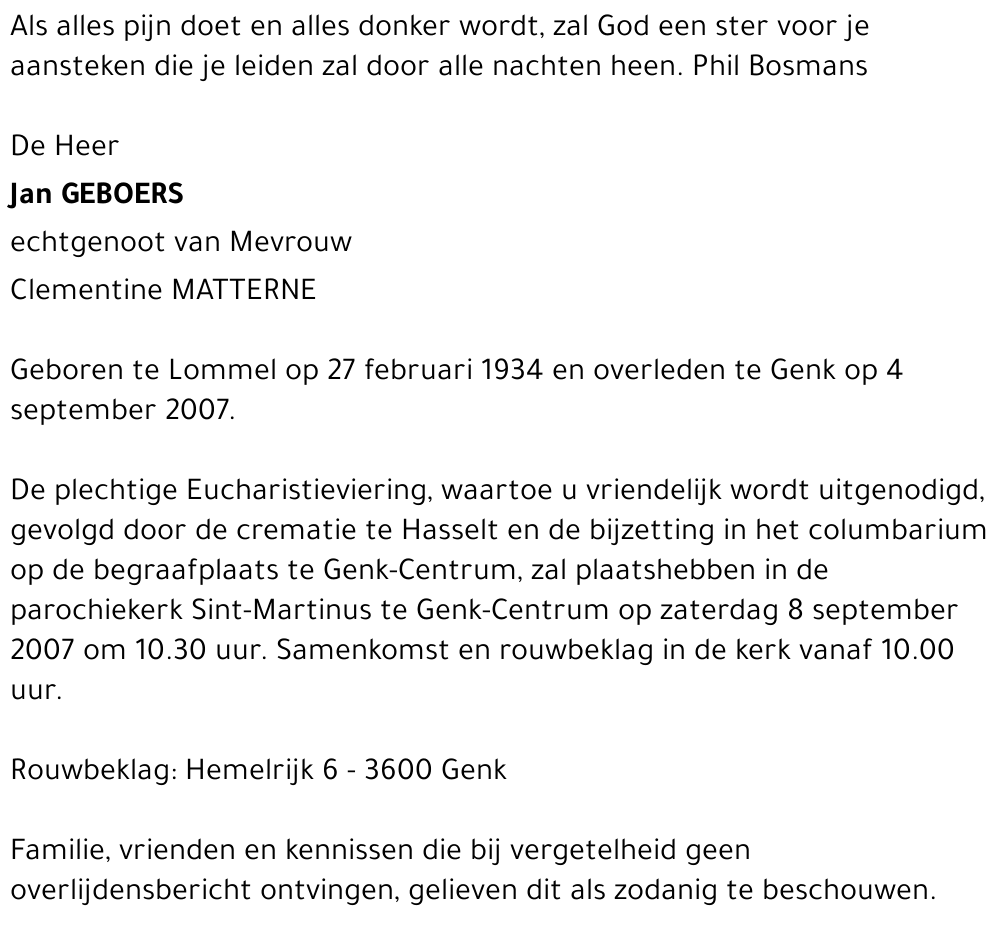 Als alles pijn doet en alles donker wordt, zal God een ster voor je aansteken die je leiden zal door alle nachten heen. Phil Bosmans

De Heer

Jan GEBOERS

echtgenoot van Mevrouw

Clementine MATTERNE

Geboren te Lommel op 27 februari 1934 en overleden te Genk op 4 september 2007.

De plechtige Eucharistieviering, waartoe u vriendelijk wordt uitgenodigd, gevolgd door de crematie te Hasselt en de bijzetting in het columbarium op de begraafplaats te Genk-Centrum, zal plaatshebben in de parochiekerk Sint-Martinus te Genk-Centrum op zaterdag 8 september 2007 om 10.30 uur. Samenkomst en rouwbeklag in de kerk vanaf 10.00 uur.

Rouwbeklag: Hemelrijk 6 - 3600 Genk

Familie, vrienden en kennissen die bij vergetelheid geen overlijdensbericht ontvingen, gelieven dit als zodanig te beschouwen.